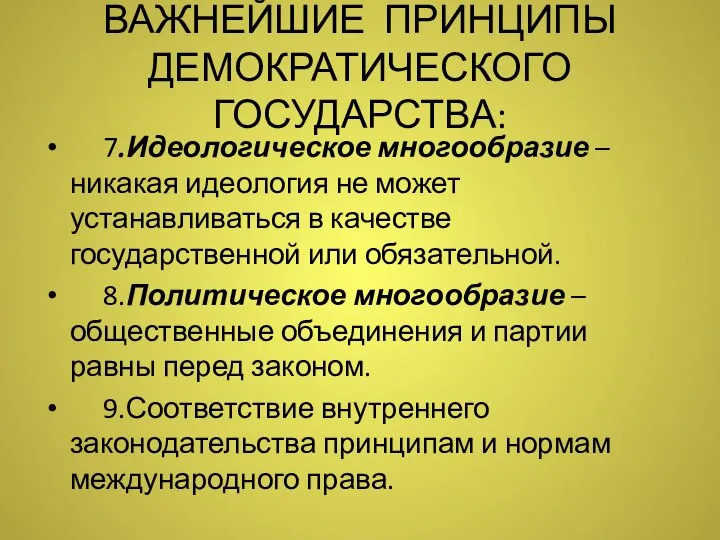 ВАЖНЕЙШИЕ ПРИНЦИПЫ ДЕМОКРАТИЧЕСКОГО ГОСУДАРСТВА:

• 7.Идеологическое многообразие – никакая идеология не может устанавливаться в качестве государственной или обязательной.

• 8.Политическое многообразие – общественные объединения и партии равны перед законом.

• 9.Соответствие внутреннего законодательства принципам и нормам международного права.